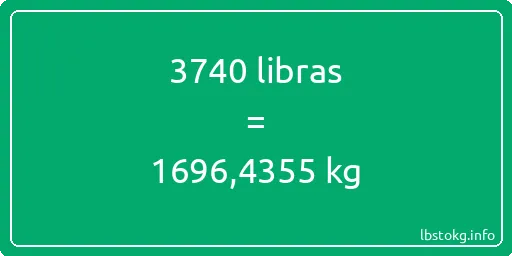 3740 libras
=
1696,4355 kg

lbstokg.info